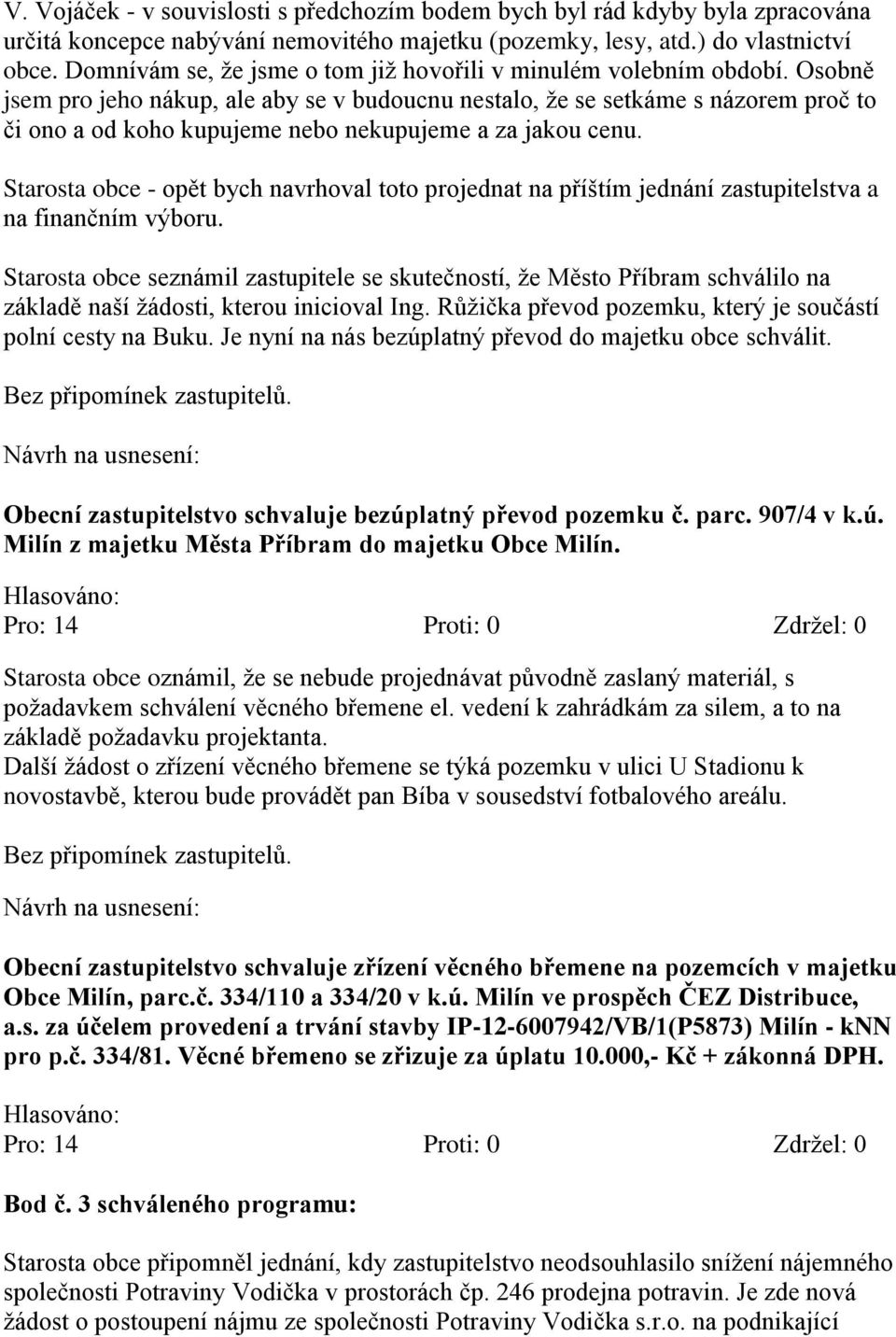 V. Vojáček - v souvislosti s předchozím bodem bych byl rád kdyby byla zpracována určitá koncepce nabývání nemovitého majetku (pozemky, lesy, atd.) do vlastnictví obce. Domnívám se, že jsme o tom již hovořili v minulém volebním období. Osobně jsem pro jeho nákup, ale aby se v budoucnu nestalo, že se setkáme s názorem proč to či ono a od koho kupujeme nebo nekupujeme a za jakou cenu.

Starosta obce - opět bych navrhoval toto projednat na příštím jednání zastupitelstva a na finančním výboru.

Starosta obce seznámil zastupitele se skutečností, že Město Příbram schválilo na základě naší žádosti, kterou inicioval Ing. Růžička převod pozemku, který je součástí polní cesty na Buku. Je nyní na nás bezúplatný převod do majetku obce schválit.

Bez připomínek zastupitelů.

Návrh na usnesení:

Obecní zastupitelstvo schvaluje bezúplatný převod pozemku č. parc. 907/4 v k.ú. Milín z majetku Města Příbram do majetku Obce Milín.

Hlasováno:

Pro: 14 Proti: 0 Zdržel: 0

Starosta obce oznámil, že se nebude projednávat původně zaslaný materiál, s požadavkem schválení věcného břemene el. vedení k zahrádkám za silem, a to na základě požadavku projektanta.
Další žádost o zřízení věcného břemene se týká pozemku v ulici U Stadionu k novostavbě, kterou bude provádět pan Bíba v sousedství fotbalového areálu.

Bez připomínek zastupitelů.

Návrh na usnesení:

Obecní zastupitelstvo schvaluje zřízení věcného břemene na pozemcích v majetku Obce Milín, parc.č. 334/110 a 334/20 v k.ú. Milín ve prospěch ČEZ Distribuce, a.s. za účelem provedení a trvání stavby IP-12-6007942/VB/1(P5873) Milín - kNN pro p.č. 334/81. Věcné břemeno se zřizuje za úplatu 10.000,- Kč + zákonná DPH.

Hlasováno:

Pro: 14 Proti: 0 Zdržel: 0

Bod č. 3 schváleného programu:

Starosta obce připomněl jednání, kdy zastupitelstvo neodsouhlasilo snížení nájemného společnosti Potraviny Vodička v prostorách čp. 246 prodejna potravin. Je zde nová žádost o postoupení nájmu ze společnosti Potraviny Vodička s.r.o. na podnikající